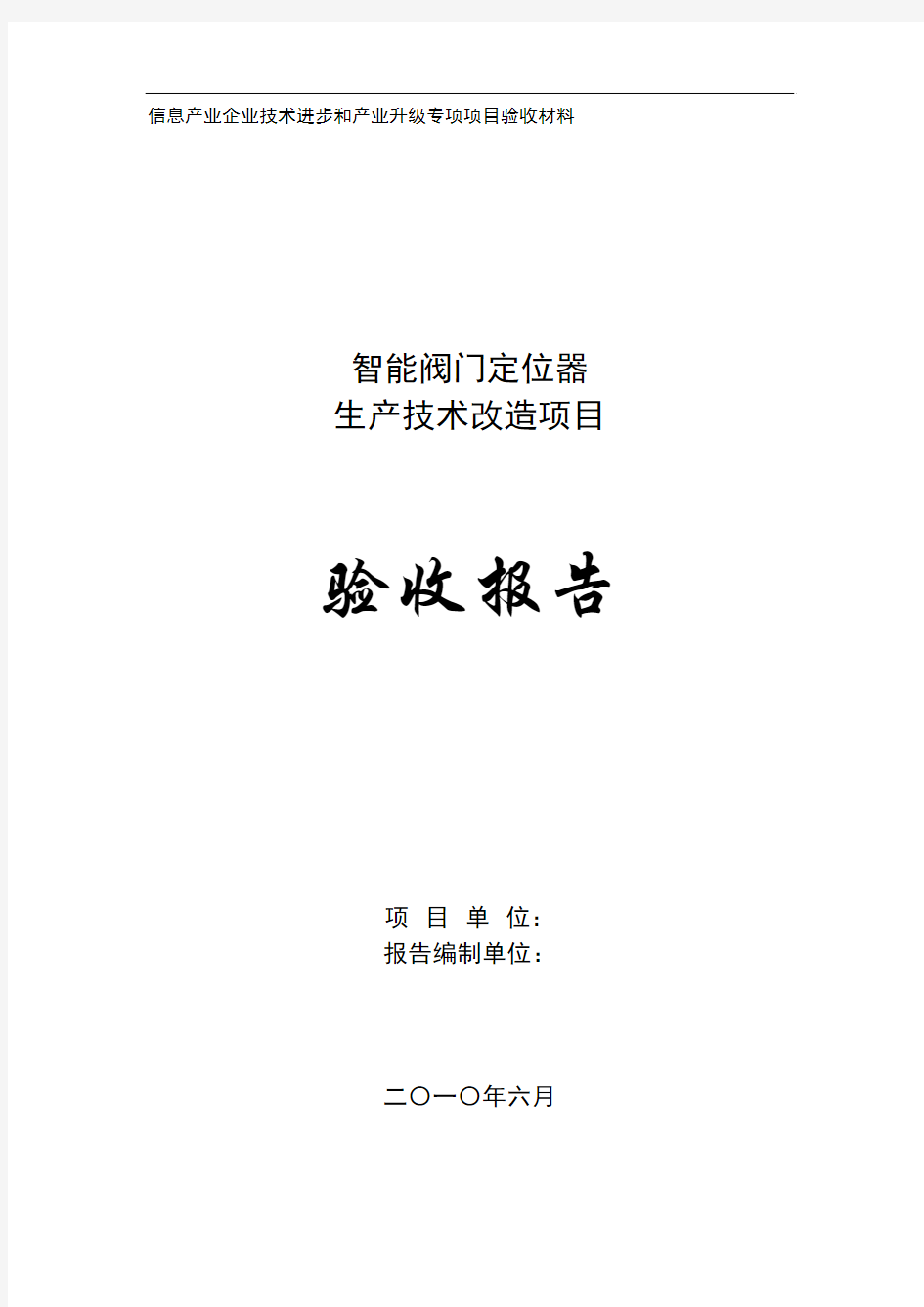 信息产业企业技术进步和产业升级专项项目验收材料

智能阀门定位器
生产技术改造项目

验收报告

项 目 单 位：
报告编制单位：

二〇一〇年六月